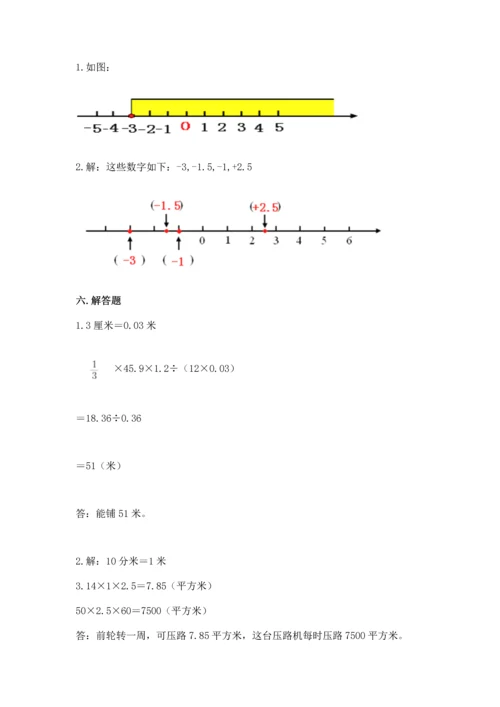 1. 如图：

-5 -4 -3 -2 -1 0 1 2 3 4 5

2. 解：这些数字如下：-3, -1.5, -1, +2.5

(-1.5) (+2.5)

0 1 2 3 4 5 6

( -3 ) ( -1 )

六. 解答题

1. 3 厘米＝0.03 米

$\frac{1}{3}$ ×45.9×1.2÷（12×0.03）

＝18.36÷0.36

＝51（米）

答：能铺 51 米。

2. 解：10 分米＝1 米

3.14×1×2.5＝7.85（平方米）

50×2.5×60=7500（平方米）

答：前轮转一周，可压路 7.85 平方米，这台压路机每时压路 7500 平方米。